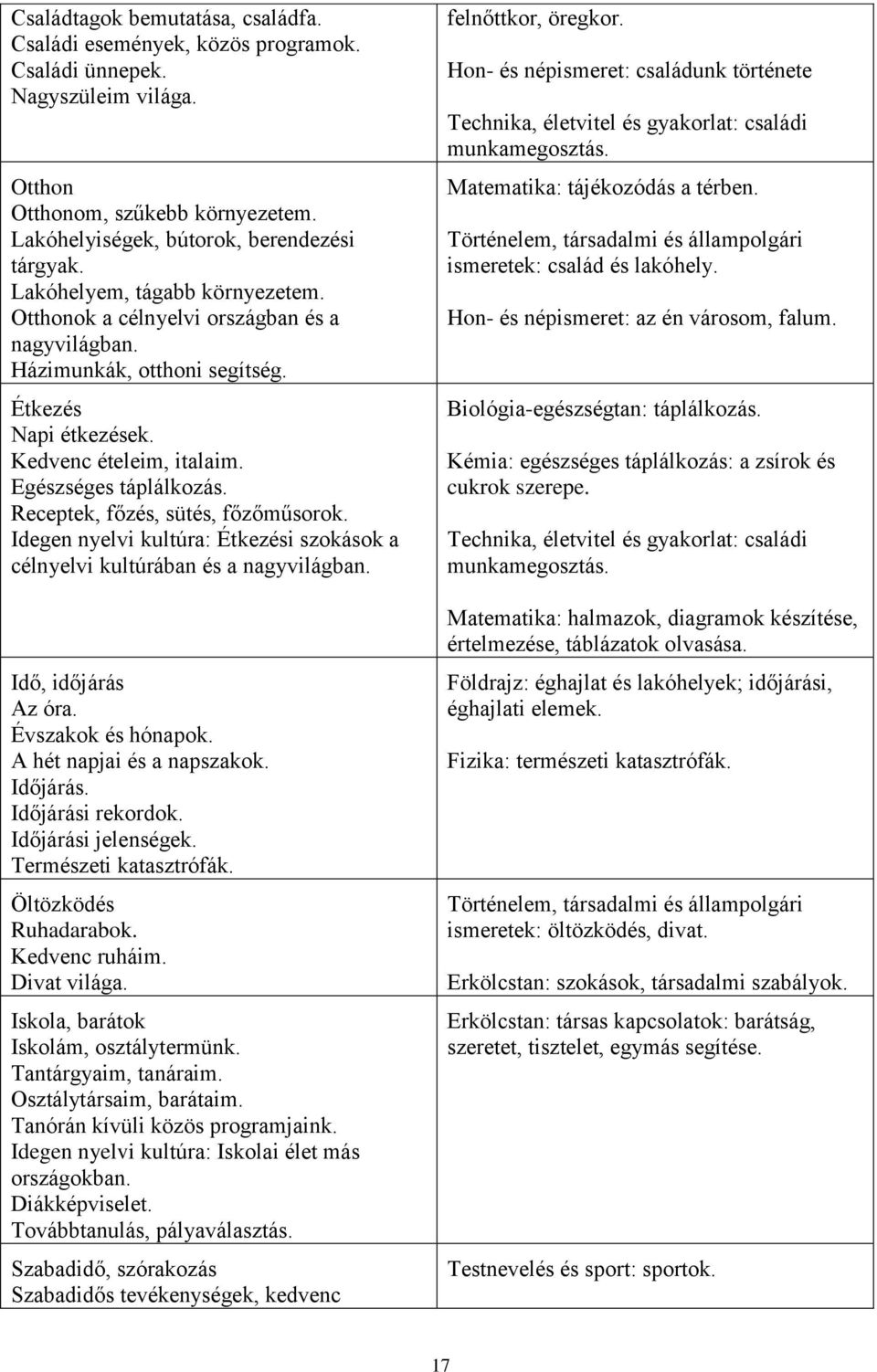 | | |
|---|---|
| Családtagok bemutatása, családfa. Családi események, közös programok. Családi ünnepek. Nagyszüleim világa. | felnőttkor, öregkor. Hon- és népismeret: családunk története Technika, életvitel és gyakorlat: családi munkamegosztás. |
| Otthon Otthonom, szűkebb környezetem. Lakóhelyiségek, bútorok, berendezési tárgyak. Lakóhelyem, tágabb környezetem. Otthonok a célnyelvi országban és a nagyvilágban. Házimunkák, otthoni segítség. | Matematika: tájékozódás a térben. Történelem, társadalmi és állampolgári ismeretek: család és lakóhely. Hon- és népismeret: az én városom, falum. |
| Étkezés Napi étkezések. Kedvenc ételeim, italaim. Egészséges táplálkozás. Receptek, főzés, sütés, főzőműsorok. Idegen nyelvi kultúra: Étkezési szokások a célnyelvi kultúrában és a nagyvilágban. | Biológia-egészségtan: táplálkozás. Kémia: egészséges táplálkozás: a zsírok és cukrok szerepe. Technika, életvitel és gyakorlat: családi munkamegosztás. Matematika: halmazok, diagramok készítése, értelmezése, táblázatok olvasása. |
| Idő, időjárás Az óra. Évszakok és hónapok. A hét napjai és a napszakok. Időjárás. Időjárási rekordok. Időjárási jelenségek. Természeti katasztrófák. | Földrajz: éghajlat és lakóhelyek; időjárási, éghajlati elemek. Fizika: természeti katasztrófák. |
| Öltözködés Ruhadarabok. Kedvenc ruháim. Divat világa. | Történelem, társadalmi és állampolgári ismeretek: öltözködés, divat. Erkölcstan: szokások, társadalmi szabályok. |
| Iskola, barátok Iskolám, osztálytermünk. Tantárgyaim, tanáraim. Osztálytársaim, barátaim. Tanórán kívüli közös programjaink. Idegen nyelvi kultúra: Iskolai élet más országokban. Diákképviselet. Továbbtanulás, pályaválasztás. | Erkölcstan: társas kapcsolatok: barátság, szeretet, tisztelet, egymás segítése. |
| Szabadidő, szórakozás Szabadidős tevékenységek, kedvenc | Testnevelés és sport: sportok. |

17